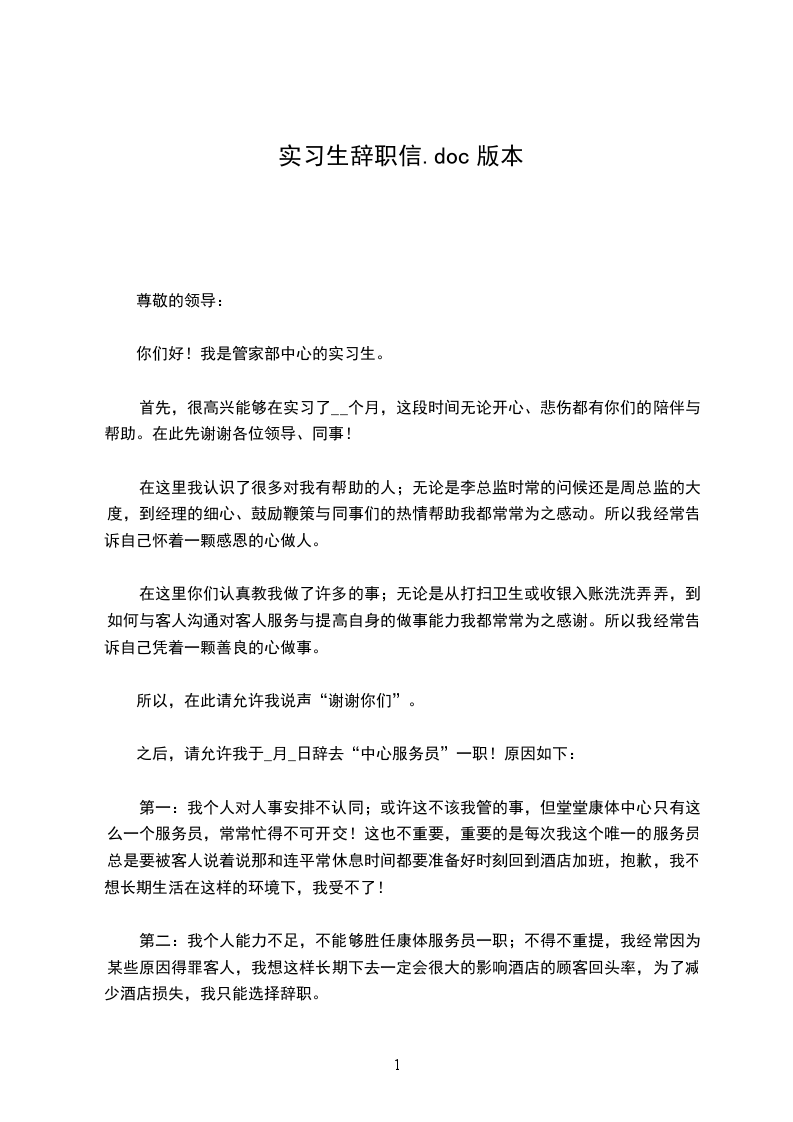 实习生辞职信.doc 版本

尊敬的领导：

你们好！我是管家部中心的实习生。

首先，很高兴能够在实习了__个月，这段时间无论开心、悲伤都有你们的陪伴与帮助。在此先谢谢各位领导、同事！

在这里我认识了很多对我有帮助的人；无论是李总监时常的问候还是周总监的大度，到经理的细心、鼓励鞭策与同事们的热情帮助我都常常为之感动。所以我经常告诉自己怀着一颗感恩的心做人。

在这里你们认真教我做了许多的事；无论是从打扫卫生或收银入账洗洗弄弄，到如何与客人沟通对客人服务与提高自身的做事能力我都常常为之感谢。所以我经常告诉自己凭着一颗善良的心做事。

所以，在此请允许我说声“谢谢你们”。

之后，请允许我于_月_日辞去“中心服务员”一职！原因如下：

第一：我个人对人事安排不认同；或许这不该我管的事，但堂堂康体中心只有这么一个服务员，常常忙得不可开交！这也不重要，重要的是每次我这个唯一的服务员总是要被客人说着说那和连平常休息时间都要准备好时刻回到酒店加班，抱歉，我不想长期生活在这样的环境下，我受不了！

第二：我个人能力不足，不能够胜任康体服务员一职；不得不重提，我经常因为某些原因得罪客人，我想这样长期下去一定会很大的影响酒店的顾客回头率，为了减少酒店损失，我只能选择辞职。

1